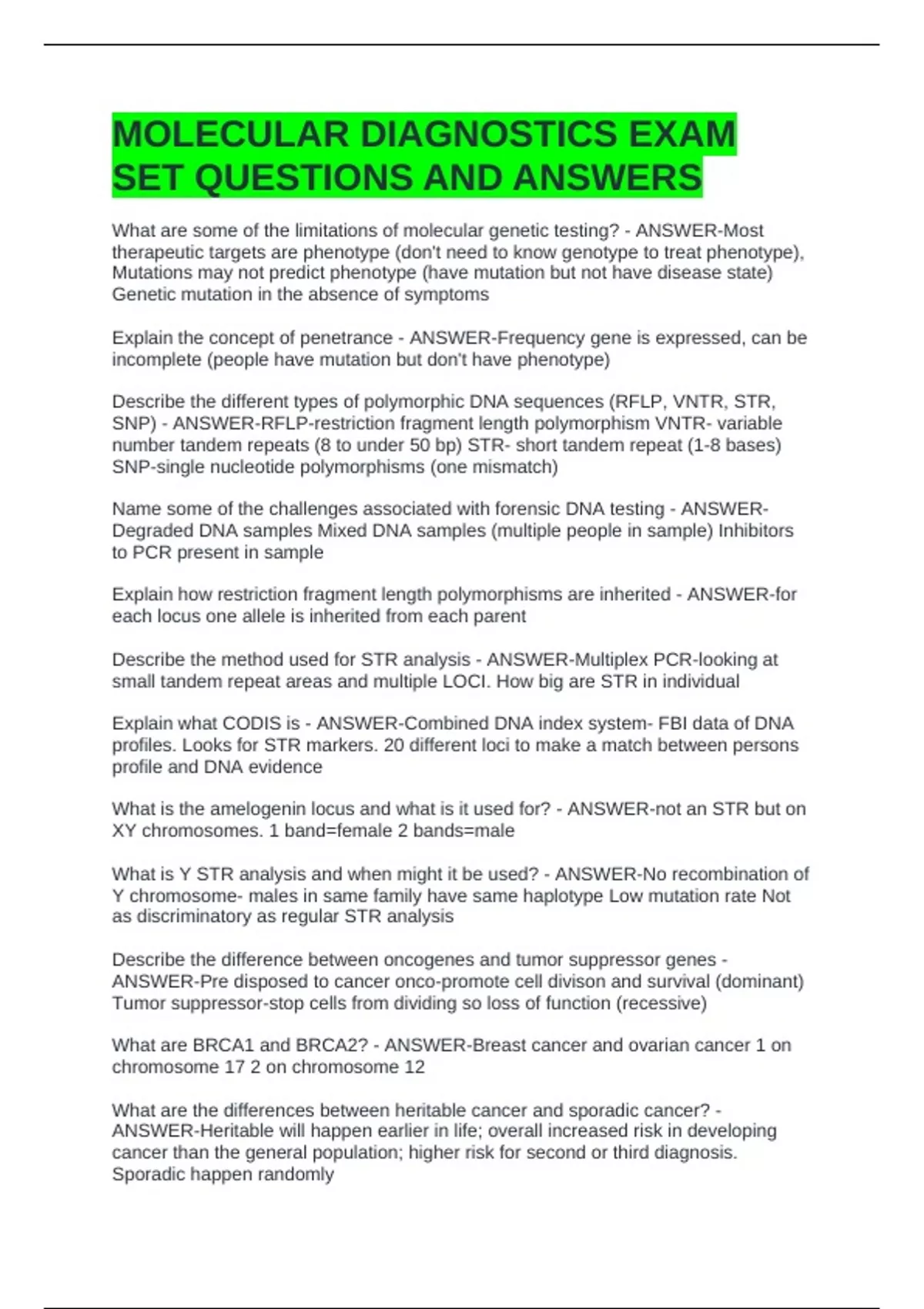 MOLECULAR DIAGNOSTICS EXAM SET QUESTIONS AND ANSWERS

What are some of the limitations of molecular genetic testing? - ANSWER-Most therapeutic targets are phenotype (don't need to know genotype to treat phenotype), Mutations may not predict phenotype (have mutation but not have disease state) Genetic mutation in the absence of symptoms

Explain the concept of penetrance - ANSWER-Frequency gene is expressed, can be incomplete (people have mutation but don't have phenotype)

Describe the different types of polymorphic DNA sequences (RFLP, VNTR, STR, SNP) - ANSWER-RFLP-restriction fragment length polymorphism VNTR- variable number tandem repeats (8 to under 50 bp) STR- short tandem repeat (1-8 bases) SNP-single nucleotide polymorphisms (one mismatch)

Name some of the challenges associated with forensic DNA testing - ANSWER-Degraded DNA samples Mixed DNA samples (multiple people in sample) Inhibitors to PCR present in sample

Explain how restriction fragment length polymorphisms are inherited - ANSWER-for each locus one allele is inherited from each parent

Describe the method used for STR analysis - ANSWER-Multiplex PCR-looking at small tandem repeat areas and multiple LOCI. How big are STR in individual

Explain what CODIS is - ANSWER-Combined DNA index system- FBI data of DNA profiles. Looks for STR markers. 20 different loci to make a match between persons profile and DNA evidence

What is the amelogenin locus and what is it used for? - ANSWER-not an STR but on XY chromosomes. 1 band=female 2 bands=male

What is Y STR analysis and when might it be used? - ANSWER-No recombination of Y chromosome- males in same family have same haplotype Low mutation rate Not as discriminatory as regular STR analysis

Describe the difference between oncogenes and tumor suppressor genes - ANSWER-Pre disposed to cancer onco-promote cell divison and survival (dominant) Tumor suppressor-stop cells from dividing so loss of function (recessive)

What are BRCA1 and BRCA2? - ANSWER-Breast cancer and ovarian cancer 1 on chromosome 17 2 on chromosome 12

What are the differences between heritable cancer and sporadic cancer? - ANSWER-Heritable will happen earlier in life; overall increased risk in developing cancer than the general population; higher risk for second or third diagnosis. Sporadic happen randomly